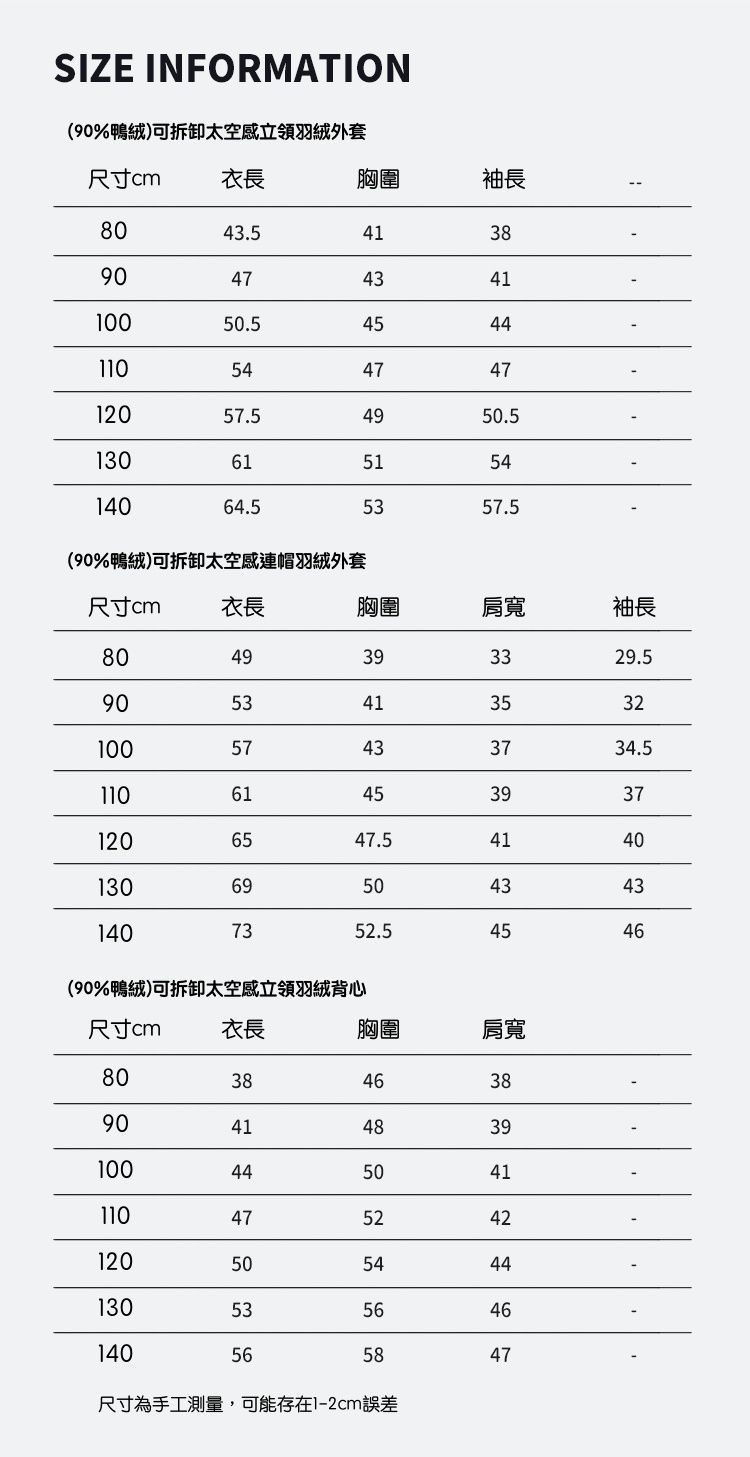 SIZE INFORMATION

(90%鴨絨)可拆卸太空感立領羽絨外套

| 尺寸cm | 衣長 | 胸圍 | 袖長 | -- |
|---|---|---|---|---|
| 80 | 43.5 | 41 | 38 | - |
| 90 | 47 | 43 | 41 | - |
| 100 | 50.5 | 45 | 44 | - |
| 110 | 54 | 47 | 47 | - |
| 120 | 57.5 | 49 | 50.5 | - |
| 130 | 61 | 51 | 54 | - |
| 140 | 64.5 | 53 | 57.5 | - |

(90%鴨絨)可拆卸太空感連帽羽絨外套

| 尺寸cm | 衣長 | 胸圍 | 肩寬 | 袖長 |
|---|---|---|---|---|
| 80 | 49 | 39 | 33 | 29.5 |
| 90 | 53 | 41 | 35 | 32 |
| 100 | 57 | 43 | 37 | 34.5 |
| 110 | 61 | 45 | 39 | 37 |
| 120 | 65 | 47.5 | 41 | 40 |
| 130 | 69 | 50 | 43 | 43 |
| 140 | 73 | 52.5 | 45 | 46 |

(90%鴨絨)可拆卸太空感立領羽絨背心

| 尺寸cm | 衣長 | 胸圍 | 肩寬 | |
|---|---|---|---|---|
| 80 | 38 | 46 | 38 | - |
| 90 | 41 | 48 | 39 | - |
| 100 | 44 | 50 | 41 | - |
| 110 | 47 | 52 | 42 | - |
| 120 | 50 | 54 | 44 | - |
| 130 | 53 | 56 | 46 | - |
| 140 | 56 | 58 | 47 | - |

尺寸為手工測量，可能存在1-2cm誤差